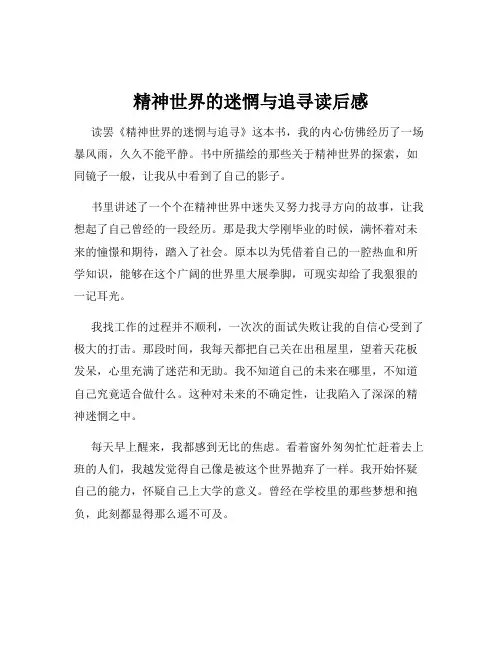 精神世界的迷惘与追寻读后感

读罢《精神世界的迷惘与追寻》这本书，我的内心仿佛经历了一场暴风雨，久久不能平静。书中所描绘的那些关于精神世界的探索，如同镜子一般，让我从中看到了自己的影子。

书里讲述了一个个在精神世界中迷失又努力找寻方向的故事，让我想起了自己曾经的一段经历。那是我大学刚毕业的时候，满怀着对未来的憧憬和期待，踏入了社会。原本以为凭借着自己的一腔热血和所学知识，能够在这个广阔的世界里大展拳脚，可现实却给了我狠狠的一记耳光。

我找工作的过程并不顺利，一次次的面试失败让我的自信心受到了极大的打击。那段时间，我每天都把自己关在出租屋里，望着天花板发呆，心里充满了迷茫和无助。我不知道自己的未来在哪里，不知道自己究竟适合做什么。这种对未来的不确定性，让我陷入了深深的精神迷惘之中。

每天早上醒来，我都感到无比的焦虑。看着窗外匆匆忙忙赶着去上班的人们，我越发觉得自己像是被这个世界抛弃了一样。我开始怀疑自己的能力，怀疑自己上大学的意义。曾经在学校里的那些梦想和抱负，此刻都显得那么遥不可及。